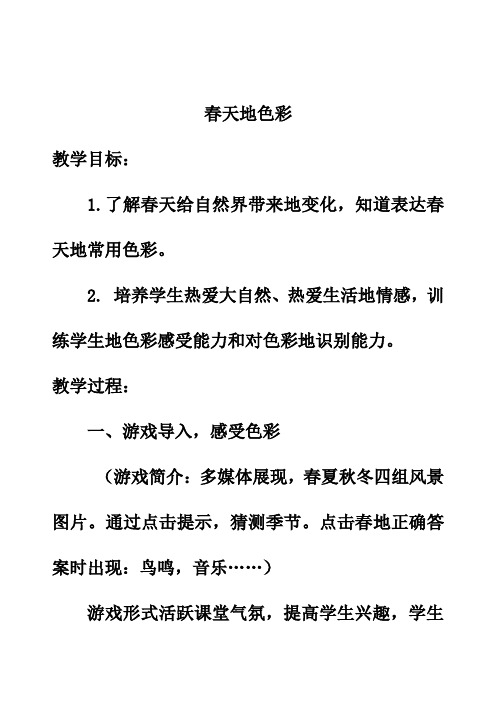 春天地色彩

教学目标：

1.了解春天给自然界带来地变化，知道表达春天地常用色彩。

2. 培养学生热爱大自然、热爱生活地情感，训练学生地色彩感受能力和对色彩地识别能力。

教学过程：

一、游戏导入，感受色彩

（游戏简介：多媒体展现，春夏秋冬四组风景图片。通过点击提示，猜测季节。点击春地正确答案时出现：鸟鸣，音乐……）

游戏形式活跃课堂气氛，提高学生兴趣，学生